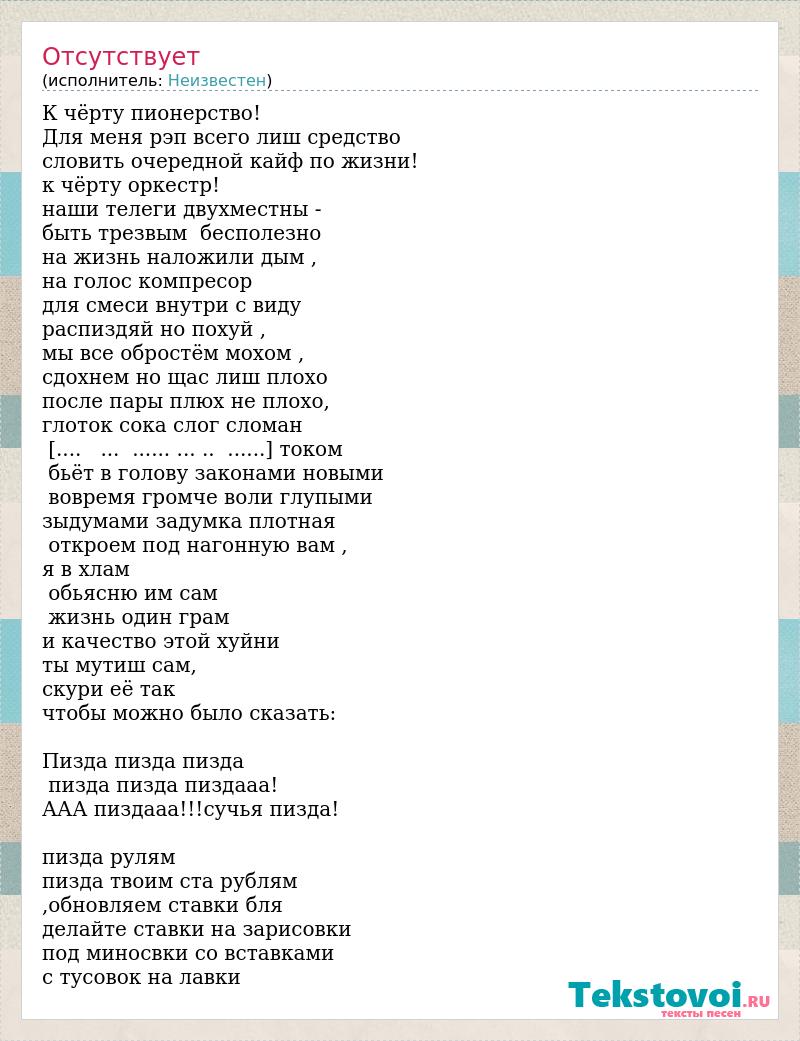 Отсутствует
(исполнитель: Неизвестен)

К чёрту пионерство!
Для меня рэп всего лиш средство
словить очередной кайф по жизни!
к чёрту оркестр!
наши телеги двухместны -
быть трезвым бесполезно
на жизнь наложили дым ,
на голос компресор
для смеси внутри с виду
распиздяй но похуй ,
мы все обростём мохом ,
сдохнем но щас лиш плохо
после пары плюх не плохо,
глоток сока слог сломан
[.... ... ...... ... .. ......] током
бьёт в голову законами новыми
вовремя громче воли глупыми
зыдумами задумка плотная
откроем под нагонную вам ,
я в хлам
обьясню им сам
жизнь один грам
и качество этой хуйни
ты мутиш сам,
скури её так
чтобы можно было сказать:

Пизда пизда пизда
пизда пизда пиздааа!
ААА пиздааа!!!сучья пизда!

пизда рулям
пизда твоим ста рублям
,обновляем ставки бля
делайте ставки на зарисовки
под миносвки со вставками
с тусовок на лавки

Tekstovoi.RU
тексты песен